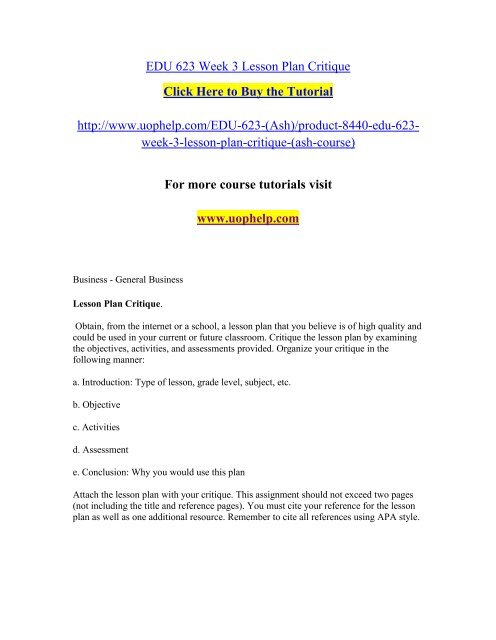 EDU 623 Week 3 Lesson Plan Critique

Click Here to Buy the Tutorial

http://www.uophelp.com/EDU-623-(Ash)/product-8440-edu-623-week-3-lesson-plan-critique-(ash-course)

For more course tutorials visit

www.uophelp.com

Business - General Business

Lesson Plan Critique.

Obtain, from the internet or a school, a lesson plan that you believe is of high quality and could be used in your current or future classroom. Critique the lesson plan by examining the objectives, activities, and assessments provided. Organize your critique in the following manner:

a. Introduction: Type of lesson, grade level, subject, etc.

b. Objective

c. Activities

d. Assessment

e. Conclusion: Why you would use this plan

Attach the lesson plan with your critique. This assignment should not exceed two pages (not including the title and reference pages). You must cite your reference for the lesson plan as well as one additional resource. Remember to cite all references using APA style.